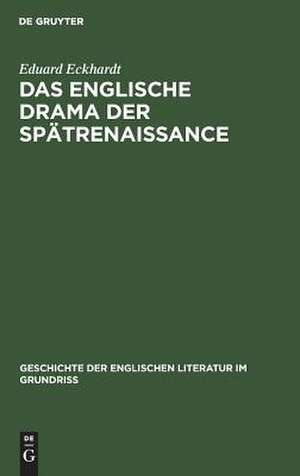 DE GRUYTER

Eduard Eckhardt

DAS ENGLISCHE DRAMA DER SPÄTRENAISSANCE

GESCHICHTE DER ENGLISCHEN LITERATUR IM GRUNDRISS

DE G